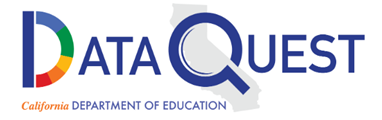 DATA QUEST

California DEPARTMENT OF EDUCATION